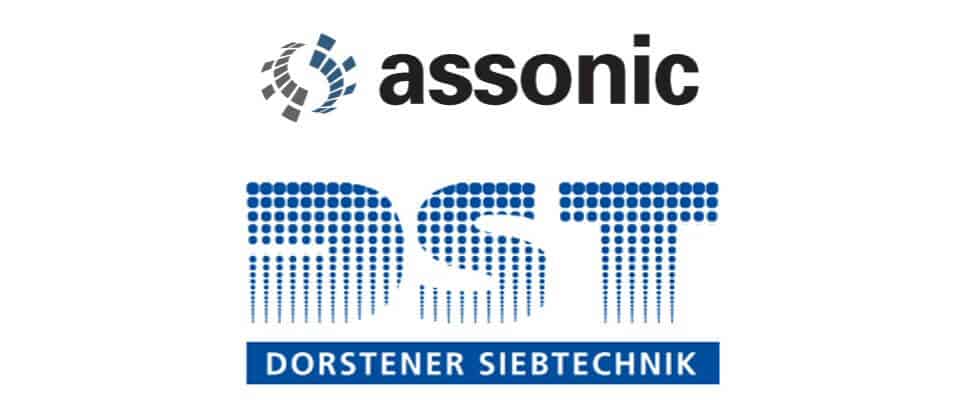 assonic

DST

DORSTENER SIEBTECHNIK